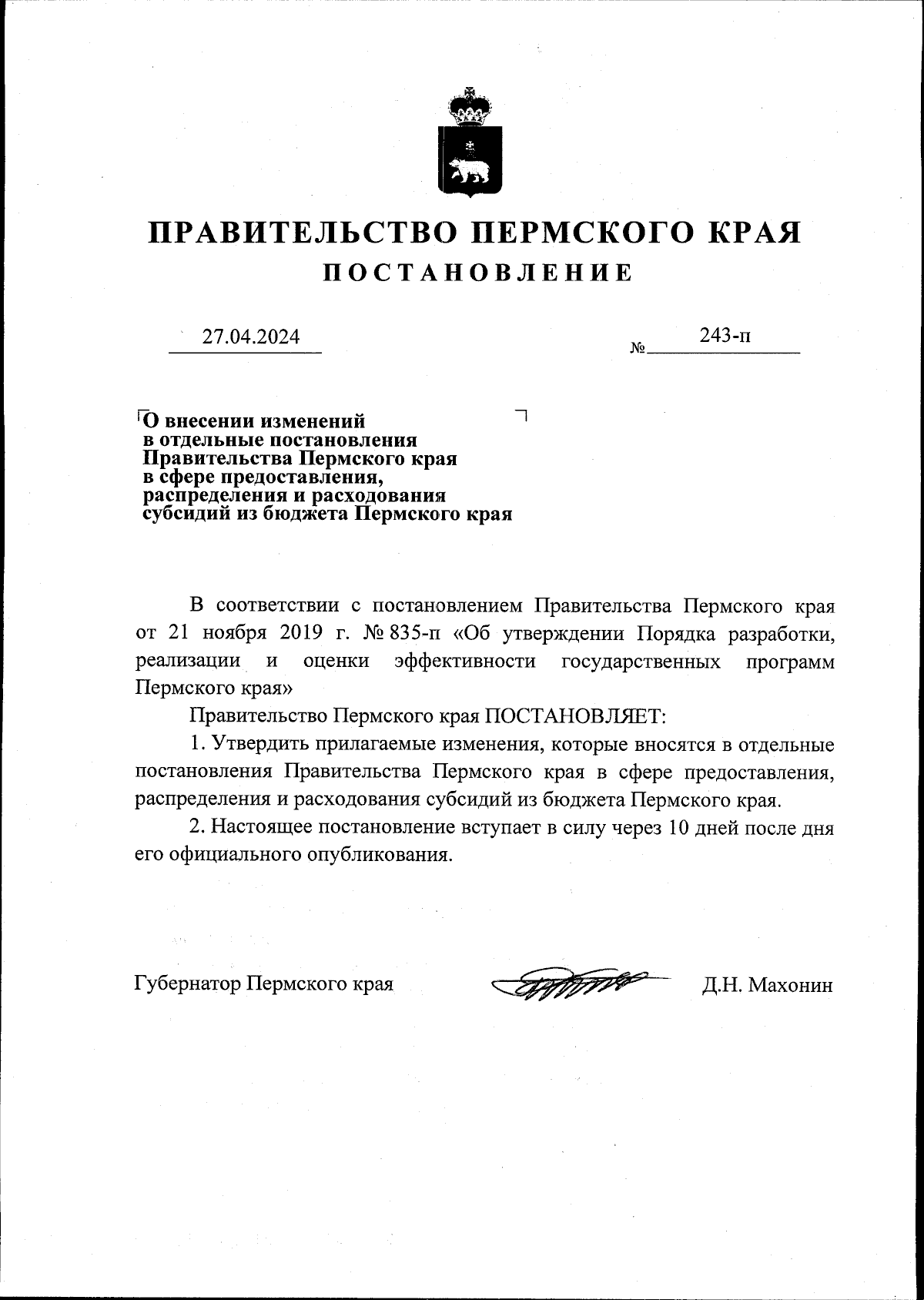 ПРАВИТЕЛЬСТВО ПЕРМСКОГО КРАЯ
ПОСТАНОВЛЕНИЕ

27.04.2024 № 243-п

О внесении изменений в отдельные постановления Правительства Пермского края в сфере предоставления, распределения и расходования субсидий из бюджета Пермского края

В соответствии с постановлением Правительства Пермского края от 21 ноября 2019 г. № 835-п «Об утверждении Порядка разработки, реализации и оценки эффективности государственных программ Пермского края»

Правительство Пермского края ПОСТАНОВЛЯЕТ:

1. Утвердить прилагаемые изменения, которые вносятся в отдельные постановления Правительства Пермского края в сфере предоставления, распределения и расходования субсидий из бюджета Пермского края.

2. Настоящее постановление вступает в силу через 10 дней после дня его официального опубликования.

Губернатор Пермского края Д.Н. Махонин